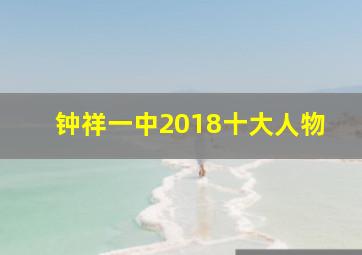 钟祥一中2018十大人物